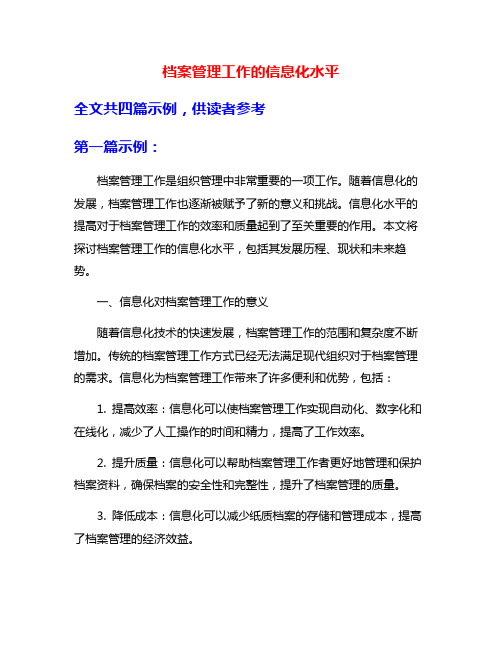 档案管理工作的信息化水平

全文共四篇示例，供读者参考

第一篇示例：

档案管理工作是组织管理中非常重要的一项工作。随着信息化的发展，档案管理工作也逐渐被赋予了新的意义和挑战。信息化水平的提高对于档案管理工作的效率和质量起到了至关重要的作用。本文将探讨档案管理工作的信息化水平，包括其发展历程、现状和未来趋势。

一、信息化对档案管理工作的意义

随着信息化技术的快速发展，档案管理工作的范围和复杂度不断增加。传统的档案管理工作方式已经无法满足现代组织对于档案管理的需求。信息化为档案管理工作带来了许多便利和优势，包括：

1. 提高效率：信息化可以使档案管理工作实现自动化、数字化和在线化，减少了人工操作的时间和精力，提高了工作效率。

2. 提升质量：信息化可以帮助档案管理工作者更好地管理和保护档案资料，确保档案的安全性和完整性，提升了档案管理的质量。

3. 降低成本：信息化可以减少纸质档案的存储和管理成本，提高了档案管理的经济效益。